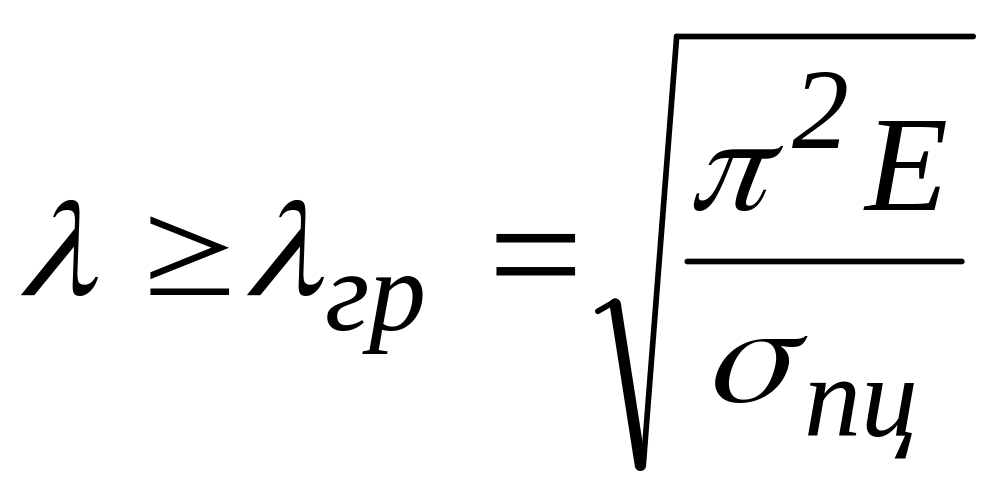 $\lambda \geq \lambda_{гр} = \sqrt{\frac{\pi^2 E}{\sigma_{пц}}}$